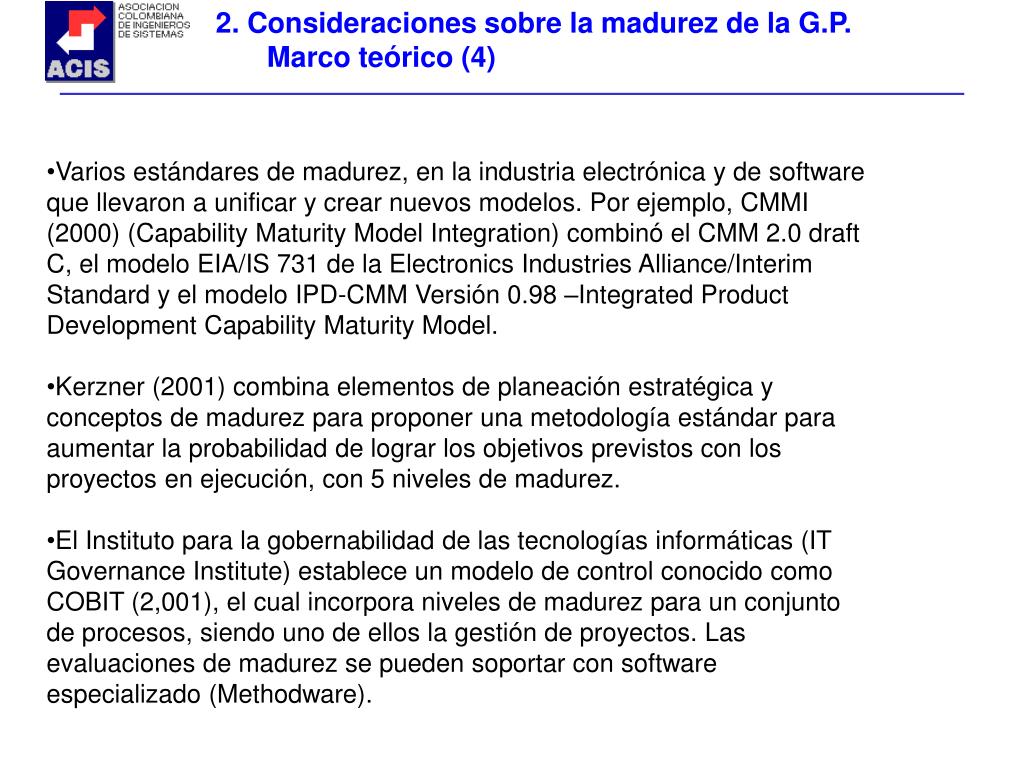 ASOCIACION COLOMBIANA DE INGENIEROS DE SISTEMAS

ACIS

2. Consideraciones sobre la madurez de la G.P.
Marco teórico (4)

•Varios estándares de madurez, en la industria electrónica y de software que llevaron a unificar y crear nuevos modelos. Por ejemplo, CMMI (2000) (Capability Maturity Model Integration) combinó el CMM 2.0 draft C, el modelo EIA/IS 731 de la Electronics Industries Alliance/Interim Standard y el modelo IPD-CMM Versión 0.98 –Integrated Product Development Capability Maturity Model.

•Kerzner (2001) combina elementos de planeación estratégica y conceptos de madurez para proponer una metodología estándar para aumentar la probabilidad de lograr los objetivos previstos con los proyectos en ejecución, con 5 niveles de madurez.

•El Instituto para la gobernabilidad de las tecnologías informáticas (IT Governance Institute) establece un modelo de control conocido como COBIT (2,001), el cual incorpora niveles de madurez para un conjunto de procesos, siendo uno de ellos la gestión de proyectos. Las evaluaciones de madurez se pueden soportar con software especializado (Methodware).